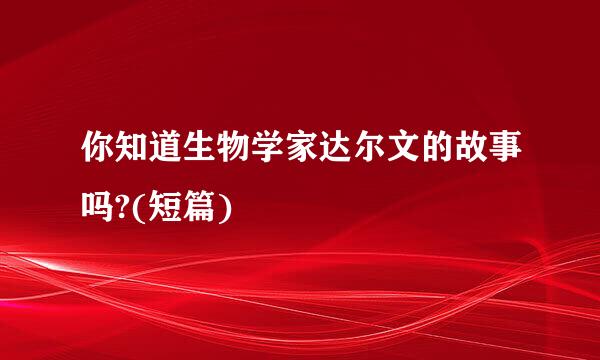 你知道生物学家达尔文的故事吗?(短篇)